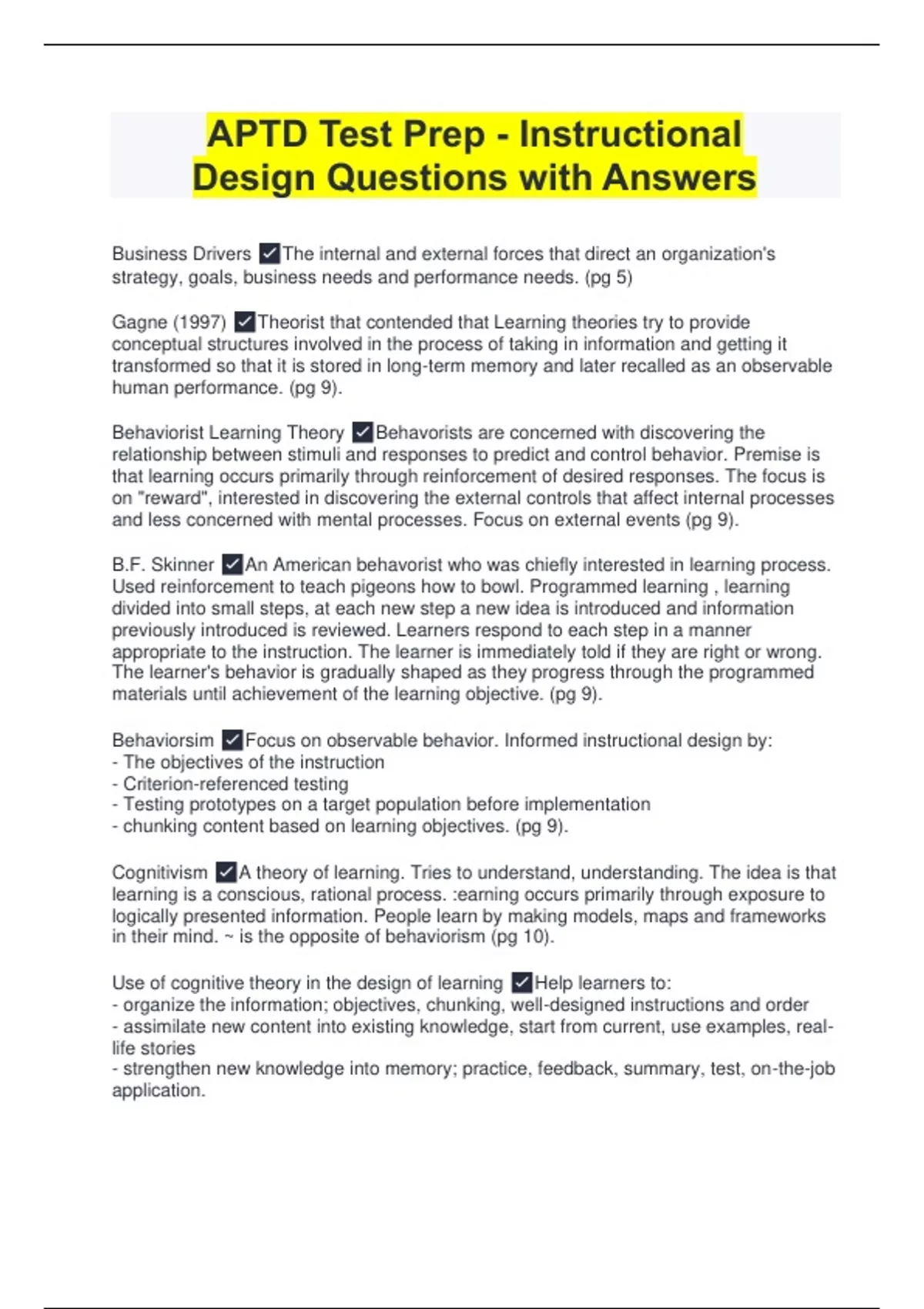 APTD Test Prep - Instructional Design Questions with Answers

Business Drivers ✓The internal and external forces that direct an organization's strategy, goals, business needs and performance needs. (pg 5)

Gagne (1997) ✓Theorist that contended that Learning theories try to provide conceptual structures involved in the process of taking in information and getting it transformed so that it is stored in long-term memory and later recalled as an observable human performance. (pg 9).

Behaviorist Learning Theory ✓Behavorists are concerned with discovering the relationship between stimuli and responses to predict and control behavior. Premise is that learning occurs primarily through reinforcement of desired responses. The focus is on "reward", interested in discovering the external controls that affect internal processes and less concerned with mental processes. Focus on external events (pg 9).

B.F. Skinner ✓An American behavorist who was chiefly interested in learning process. Used reinforcement to teach pigeons how to bowl. Programmed learning , learning divided into small steps, at each new step a new idea is introduced and information previously introduced is reviewed. Learners respond to each step in a manner appropriate to the instruction. The learner is immediately told if they are right or wrong. The learner's behavior is gradually shaped as they progress through the programmed materials until achievement of the learning objective. (pg 9).

Behaviorsim ✓Focus on observable behavior. Informed instructional design by:
- The objectives of the instruction
- Criterion-referenced testing
- Testing prototypes on a target population before implementation
- chunking content based on learning objectives. (pg 9).

Cognitivism ✓A theory of learning. Tries to understand, understanding. The idea is that learning is a conscious, rational process. :earning occurs primarily through exposure to logically presented information. People learn by making models, maps and frameworks in their mind. ~ is the opposite of behaviorism (pg 10).

Use of cognitive theory in the design of learning ✓Help learners to:
- organize the information; objectives, chunking, well-designed instructions and order
- assimilate new content into existing knowledge, start from current, use examples, real-life stories
- strengthen new knowledge into memory; practice, feedback, summary, test, on-the-job application.